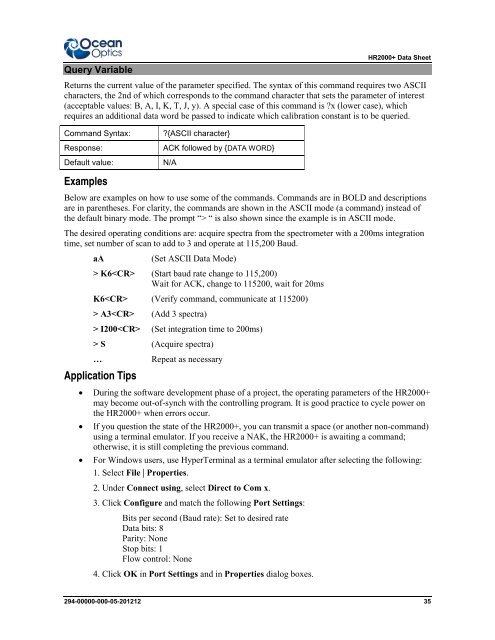 Ocean Optics

HR2000+ Data Sheet

Query Variable

Returns the current value of the parameter specified. The syntax of this command requires two ASCII characters, the 2nd of which corresponds to the command character that sets the parameter of interest (acceptable values: B, A, I, K, T, J, y). A special case of this command is ?x (lower case), which requires an additional data word be passed to indicate which calibration constant is to be queried.

| Command Syntax: | ?{ASCII character} |
|---|---|
| Response: | ACK followed by {DATA WORD} |
| Default value: | N/A |

Examples

Below are examples on how to use some of the commands. Commands are in BOLD and descriptions are in parentheses. For clarity, the commands are shown in the ASCII mode (a command) instead of the default binary mode. The prompt "> " is also shown since the example is in ASCII mode.

The desired operating conditions are: acquire spectra from the spectrometer with a 200ms integration time, set number of scan to add to 3 and operate at 115,200 Baud.

aA (Set ASCII Data Mode)

> K6<CR> (Start baud rate change to 115,200)
Wait for ACK, change to 115200, wait for 20ms

K6<CR> (Verify command, communicate at 115200)

> A3<CR> (Add 3 spectra)

> I200<CR> (Set integration time to 200ms)

> S (Acquire spectra)

… Repeat as necessary

Application Tips

• During the software development phase of a project, the operating parameters of the HR2000+ may become out-of-synch with the controlling program. It is good practice to cycle power on the HR2000+ when errors occur.

• If you question the state of the HR2000+, you can transmit a space (or another non-command) using a terminal emulator. If you receive a NAK, the HR2000+ is awaiting a command; otherwise, it is still completing the previous command.

• For Windows users, use HyperTerminal as a terminal emulator after selecting the following:

1. Select File | Properties.

2. Under Connect using, select Direct to Com x.

3. Click Configure and match the following Port Settings:

Bits per second (Baud rate): Set to desired rate
Data bits: 8
Parity: None
Stop bits: 1
Flow control: None

4. Click OK in Port Settings and in Properties dialog boxes.

294-00000-000-05-201212

35